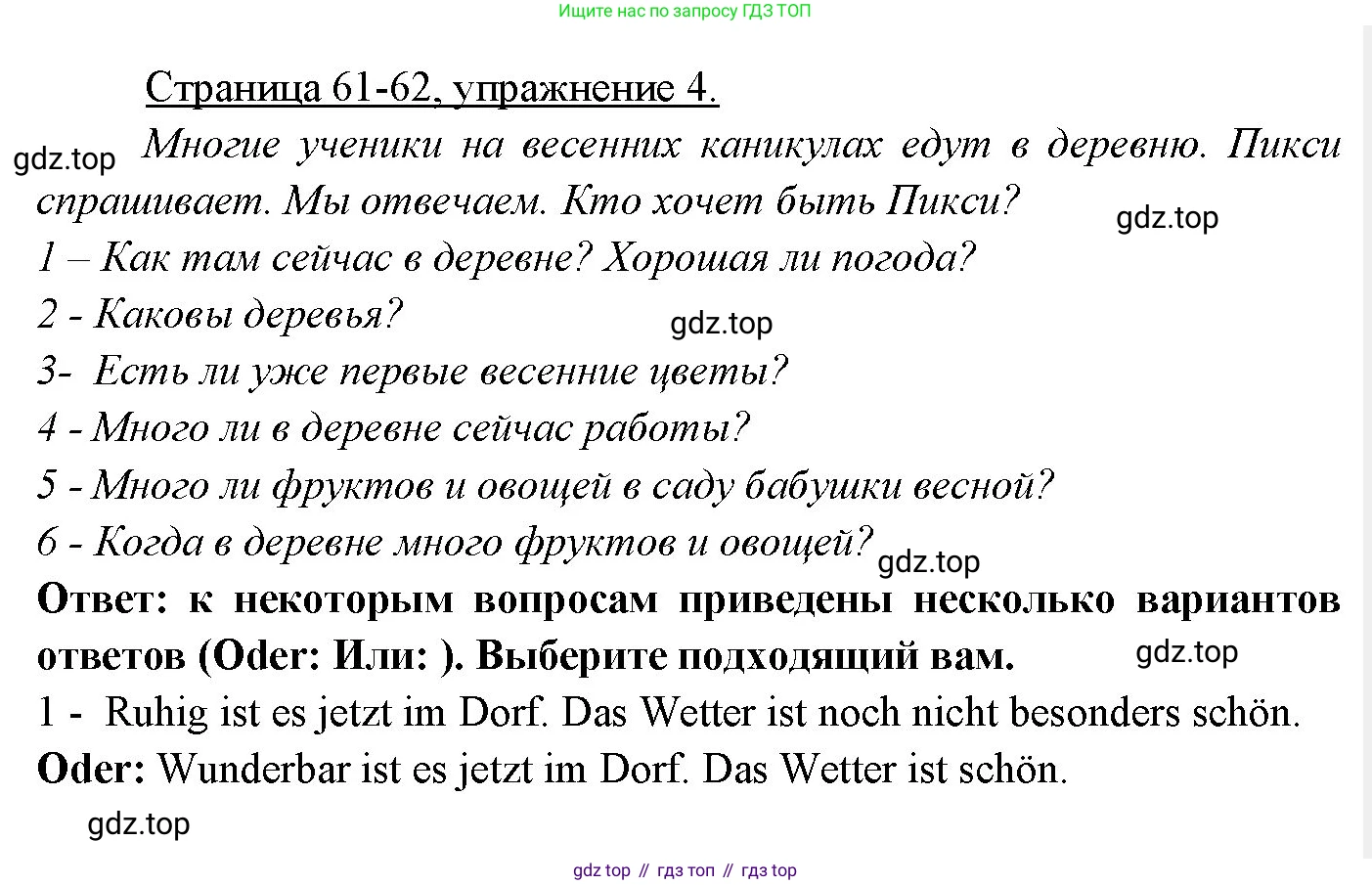 Ищите нас по запросу ГДЗ ТОП

Страница 61-62, упражнение 4.

gdz.top

Многие ученики на весенних каникулах едут в деревню. Пикси спрашивает. Мы отвечаем. Кто хочет быть Пикси?

gdz.top

1 – Как там сейчас в деревне? Хорошая ли погода?

2 - Каковы деревья?

gdz.top

3- Есть ли уже первые весенние цветы?

4 - Много ли в деревне сейчас работы?

5 - Много ли фруктов и овощей в саду бабушки весной?

6 - Когда в деревне много фруктов и овощей?

gdz.top

Ответ: к некоторым вопросам приведены несколько вариантов ответов (Oder: Или: ). Выберите подходящий вам.

gdz.top

1 - Ruhig ist es jetzt im Dorf. Das Wetter ist noch nicht besonders schön.

Oder: Wunderbar ist es jetzt im Dorf. Das Wetter ist schön.

gdz.top

gdz top // гдз топ // гдз top